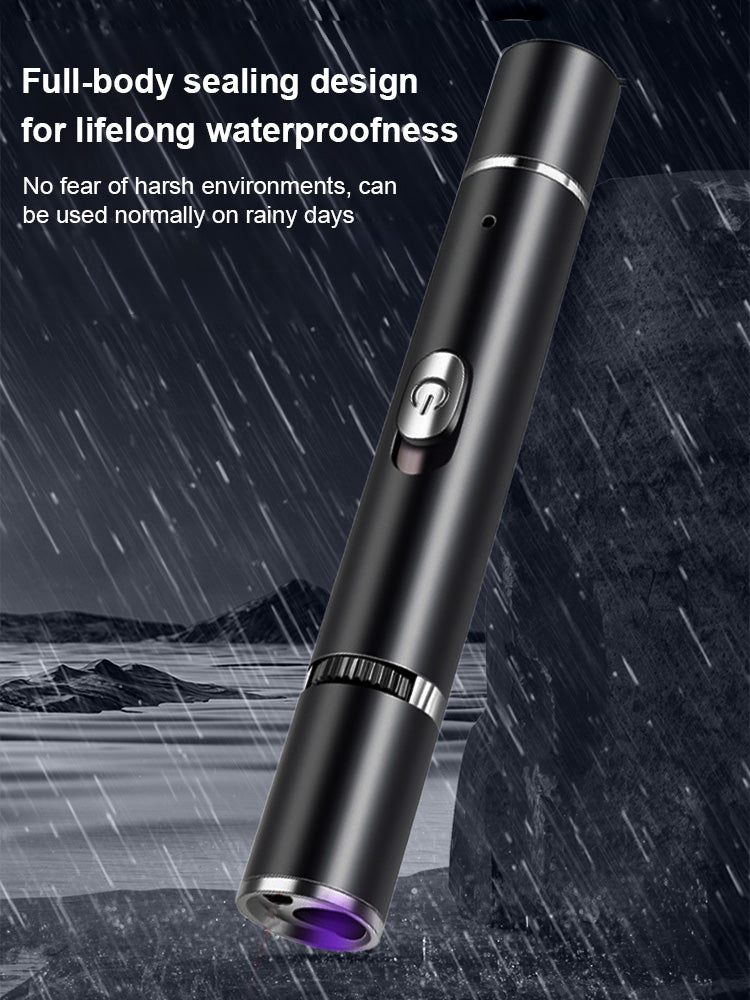 Full-body sealing design for lifelong waterproofness

No fear of harsh environments, can be used normally on rainy days